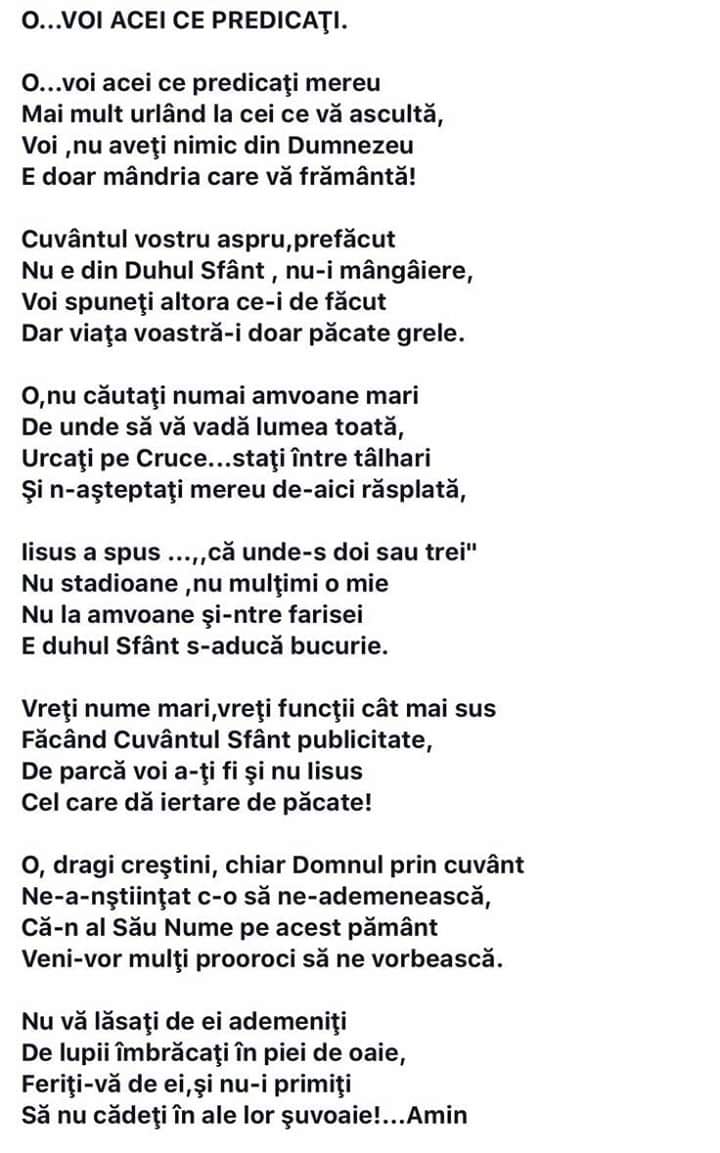 O...VOI ACEI CE PREDICAŢI.

O...voi acei ce predicaţi mereu
Mai mult urlând la cei ce vă ascultă,
Voi ,nu aveţi nimic din Dumnezeu
E doar mândria care vă frământă!

Cuvântul vostru aspru,prefăcut
Nu e din Duhul Sfânt , nu-i mângâiere,
Voi spuneţi altora ce-i de făcut
Dar viaţa voastră-i doar păcate grele.

O,nu căutaţi numai amvoane mari
De unde să vă vadă lumea toată,
Urcaţi pe Cruce...staţi între tâlhari
Şi n-aşteptaţi mereu de-aici răsplată,

Iisus a spus ...,,că unde-s doi sau trei"
Nu stadioane ,nu mulţimi o mie
Nu la amvoane şi-ntre farisei
E duhul Sfânt s-aducă bucurie.

Vreţi nume mari,vreţi funcţii cât mai sus
Făcând Cuvântul Sfânt publicitate,
De parcă voi a-ţi fi şi nu Iisus
Cel care dă iertare de păcate!

O, dragi creştini, chiar Domnul prin cuvânt
Ne-a-nştiinţat c-o să ne-ademenească,
Că-n al Său Nume pe acest pământ
Veni-vor mulţi prooroci să ne vorbească.

Nu vă lăsaţi de ei ademeniţi
De lupii îmbrăcaţi în piei de oaie,
Feriţi-vă de ei,şi nu-i primiţi
Să nu cădeţi în ale lor şuvoaie!...Amin